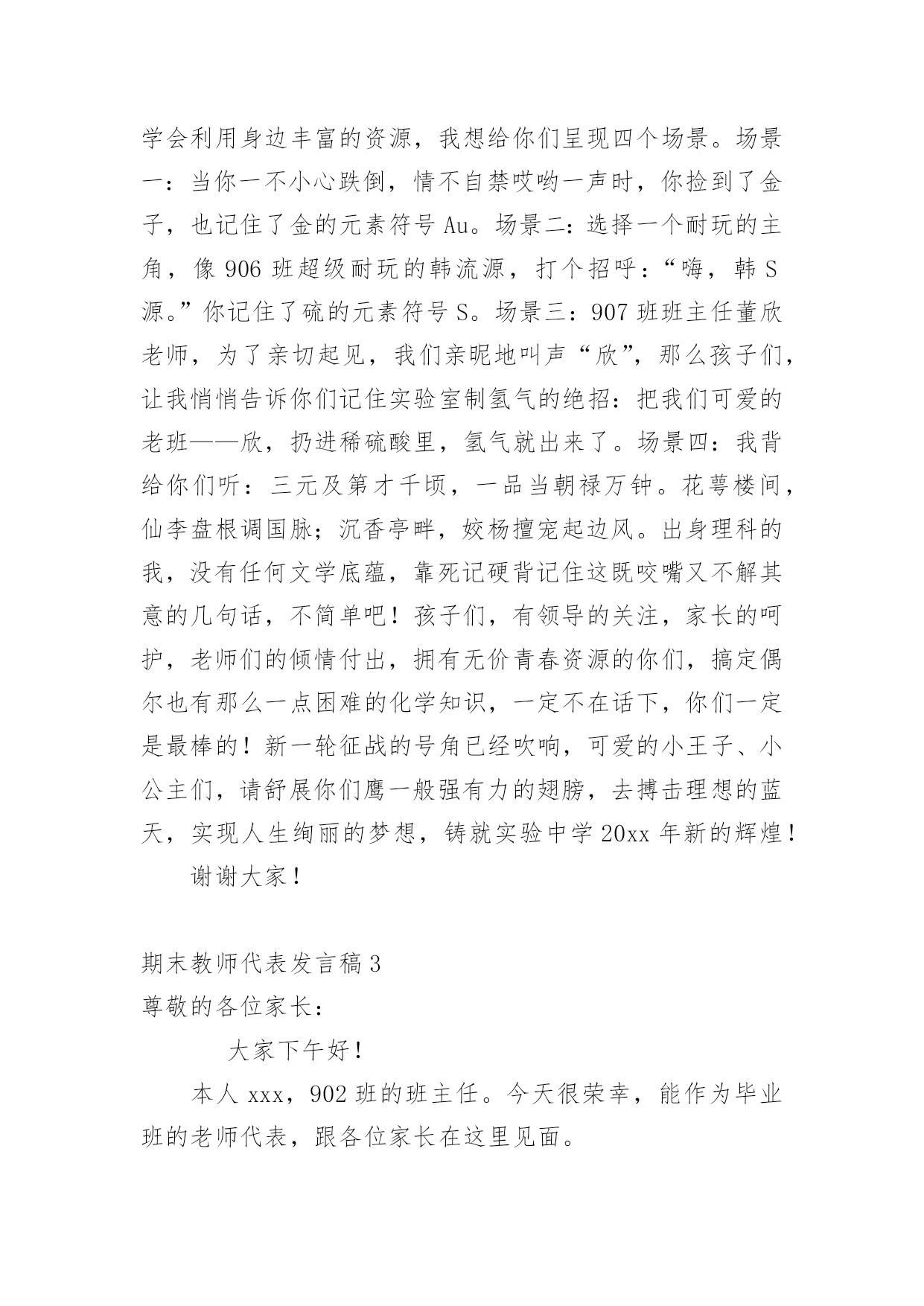 学会利用身边丰富的资源，我想给你们呈现四个场景。场景一：当你一不小心跌倒，情不自禁哎哟一声时，你捡到了金子，也记住了金的元素符号 Au。场景二：选择一个耐玩的主角，像 906 班超级耐玩的韩流源，打个招呼：“嗨，韩 S 源。”你记住了硫的元素符号 S。场景三：907 班班主任董欣老师，为了亲切起见，我们亲昵地叫声“欣”，那么孩子们，让我悄悄告诉你们记住实验室制氢气的绝招：把我们可爱的老班——欣，扔进稀硫酸里，氢气就出来了。场景四：我背给你们听：三元及第才千顷，一品当朝禄万钟。花萼楼间，仙李盘根调国脉；沉香亭畔，姣杨擅宠起边风。出身理科的我，没有任何文学底蕴，靠死记硬背记住这既咬嘴又不解其意的几句话，不简单吧！孩子们，有领导的关注，家长的呵护，老师们的倾情付出，拥有无价青春资源的你们，搞定偶尔也有那么一点困难的化学知识，一定不在话下，你们一定是最棒的！新一轮征战的号角已经吹响，可爱的小王子、小公主们，请舒展你们鹰一般强有力的翅膀，去搏击理想的蓝天，实现人生绚丽的梦想，铸就实验中学 20xx 年新的辉煌！

谢谢大家！

期末教师代表发言稿 3

尊敬的各位家长：

大家下午好！

本人 xxx，902 班的班主任。今天很荣幸，能作为毕业班的老师代表，跟各位家长在这里见面。